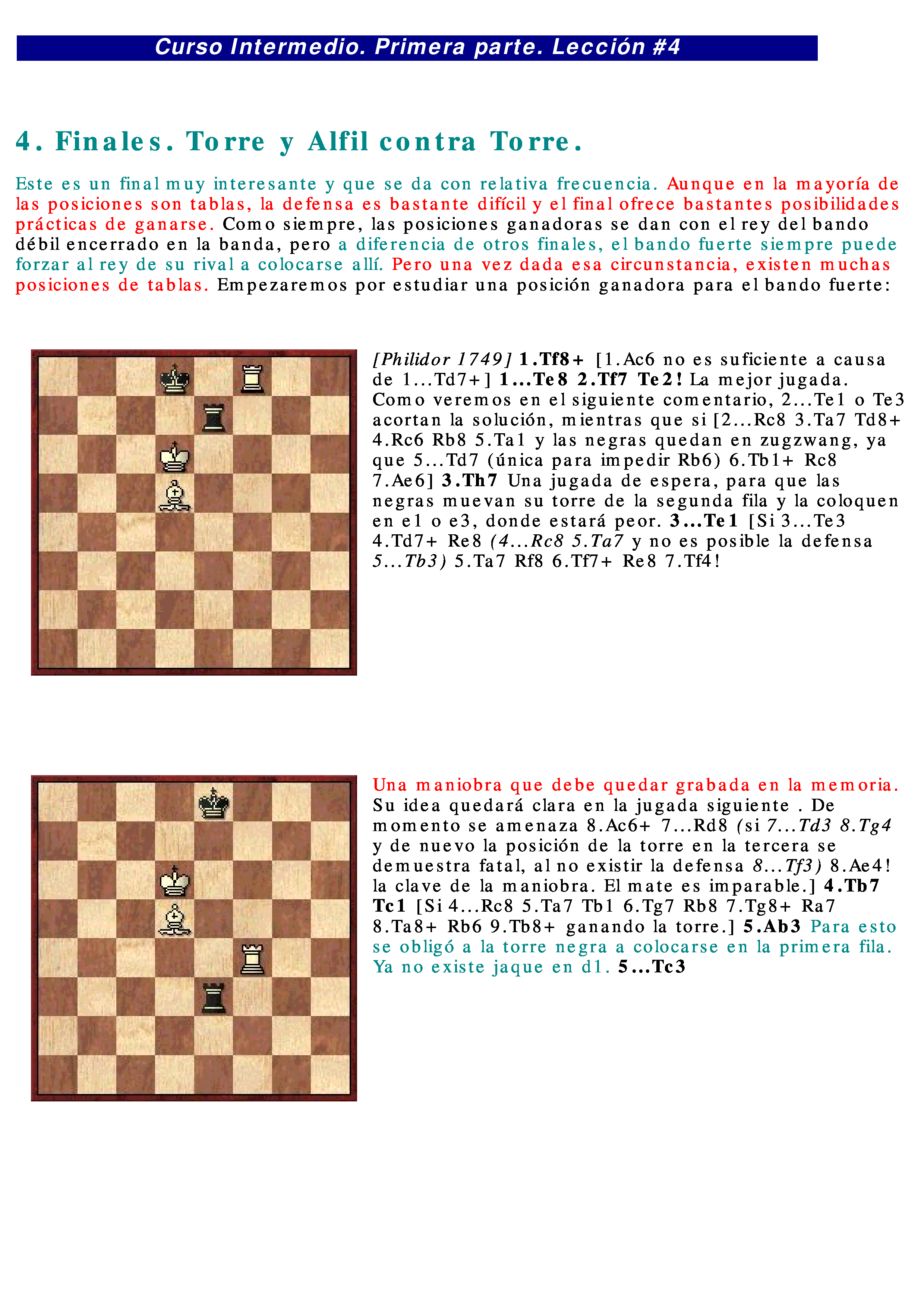 Curso Intermedio. Primera parte. Lección #4

4. Finales. Torre y Alfil contra Torre.

Este es un final muy interesante y que se da con relativa frecuencia. Aunque en la mayoría de las posiciones son tablas, la defensa es bastante difícil y el final ofrece bastantes posibilidades prácticas de ganarse. Como siempre, las posiciones ganadoras se dan con el rey del bando débil encerrado en la banda, pero a diferencia de otros finales, el bando fuerte siempre puede forzar al rey de su rival a colocarse allí. Pero una vez dada esa circunstancia, existen muchas posiciones de tablas. Empezaremos por estudiar una posición ganadora para el bando fuerte:

[Philidor 1749] 1.Tf8+ [1.Ac6 no es suficiente a causa de 1...Td7+] 1...Te8 2.Tf7 Te2! La mejor jugada. Como veremos en el siguiente comentario, 2...Te1 o Te3 acortan la solución, mientras que si [2...Rc8 3.Ta7 Td8+ 4.Rc6 Rb8 5.Ta1 y las negras quedan en zugzwang, ya que 5...Td7 (única para impedir Rb6) 6.Tb1+ Rc8 7.Ae6] 3.Th7 Una jugada de espera, para que las negras muevan su torre de la segunda fila y la coloquen en e1 o e3, donde estará peor. 3...Te1 [Si 3...Te3 4.Td7+ Re8 (4...Rc8 5.Ta7 y no es posible la defensa 5...Tb3) 5.Ta7 Rf8 6.Tf7+ Re8 7.Tf4!

Una maniobra que debe quedar grabada en la memoria. Su idea quedará clara en la jugada siguiente . De momento se amenaza 8.Ac6+ 7...Rd8 (si 7...Td3 8.Tg4 y de nuevo la posición de la torre en la tercera se demuestra fatal, al no existir la defensa 8...Tf3) 8.Ae4! la clave de la maniobra. El mate es imparable.] 4.Tb7 Tc1 [Si 4...Rc8 5.Ta7 Tb1 6.Tg7 Rb8 7.Tg8+ Ra7 8.Ta8+ Rb6 9.Tb8+ ganando la torre.] 5.Ab3 Para esto se obligó a la torre negra a colocarse en la primera fila. Ya no existe jaque en d1. 5...Tc3